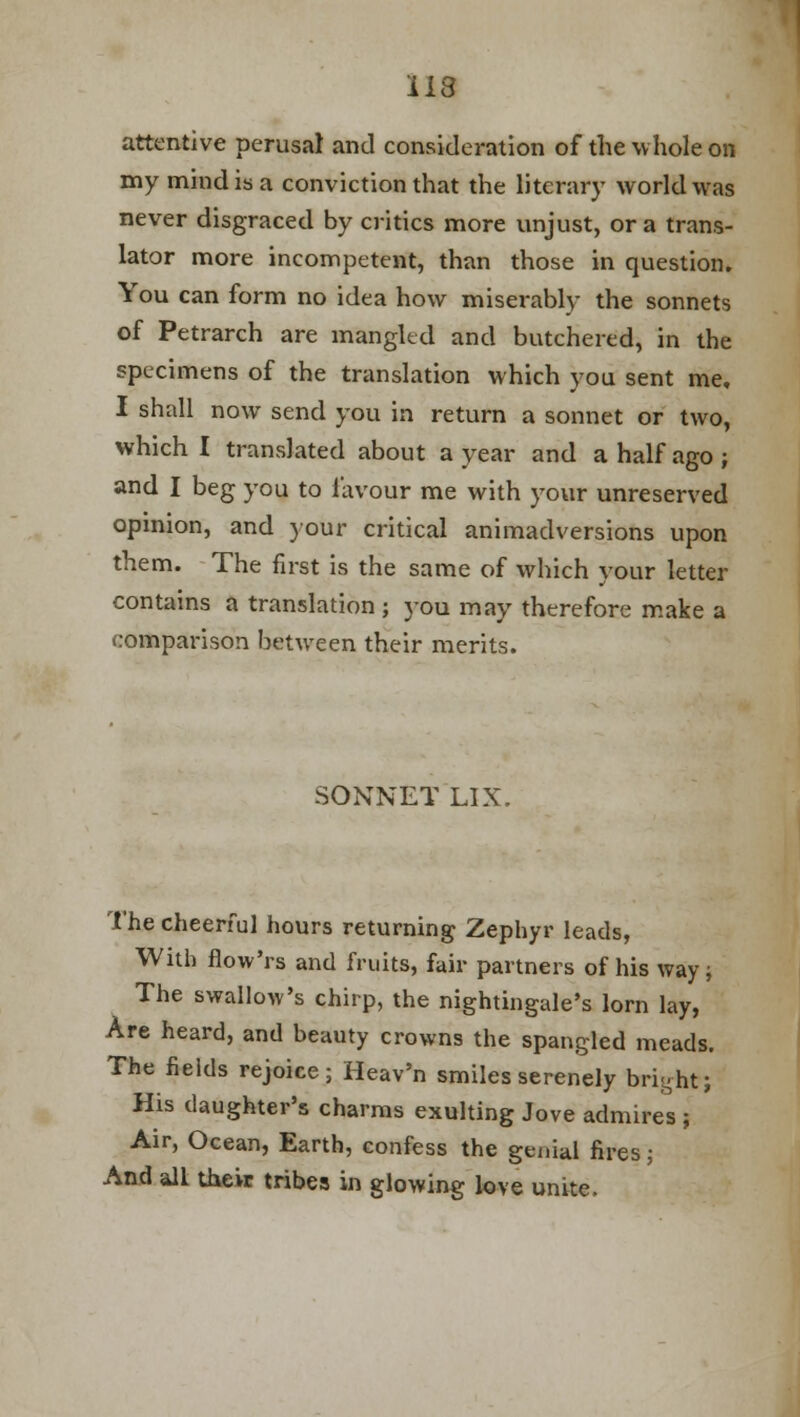 118

attentive perusal and consideration of the whole on my mind is a conviction that the literary world was never disgraced by critics more unjust, or a translator more incompetent, than those in question. You can form no idea how miserably the sonnets of Petrarch are mangled and butchered, in the specimens of the translation which you sent me. I shall now send you in return a sonnet or two, which I translated about a year and a half ago; and I beg you to favour me with your unreserved opinion, and your critical animadversions upon them. The first is the same of which your letter contains a translation; you may therefore make a comparison between their merits.

SONNET LIX.

The cheerful hours returning Zephyr leads,
With flow'rs and fruits, fair partners of his way;
The swallow's chirp, the nightingale's lorn lay,
Are heard, and beauty crowns the spangled meads.
The fields rejoice; Heav'n smiles serenely bright;
His daughter's charms exulting Jove admires;
Air, Ocean, Earth, confess the genial fires;
And all their tribes in glowing love unite.